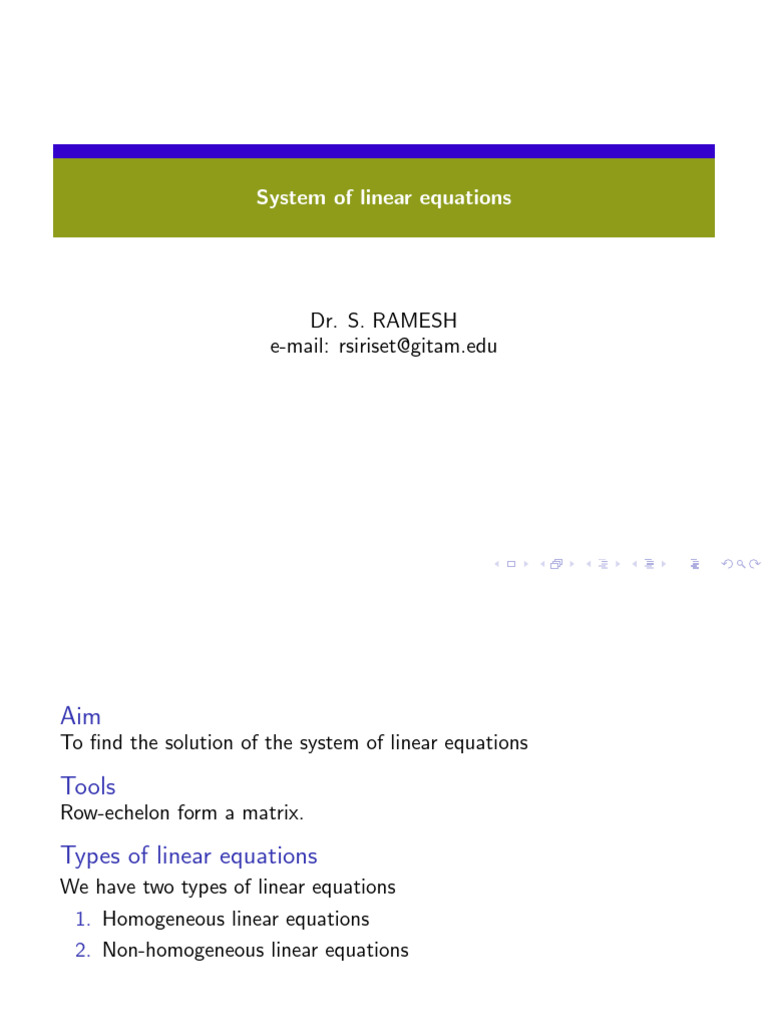 System of linear equations

Dr. S. RAMESH
e-mail: rsiriset@gitam.edu

Aim
To find the solution of the system of linear equations

Tools
Row-echelon form a matrix.

Types of linear equations
We have two types of linear equations
1. Homogeneous linear equations
2. Non-homogeneous linear equations